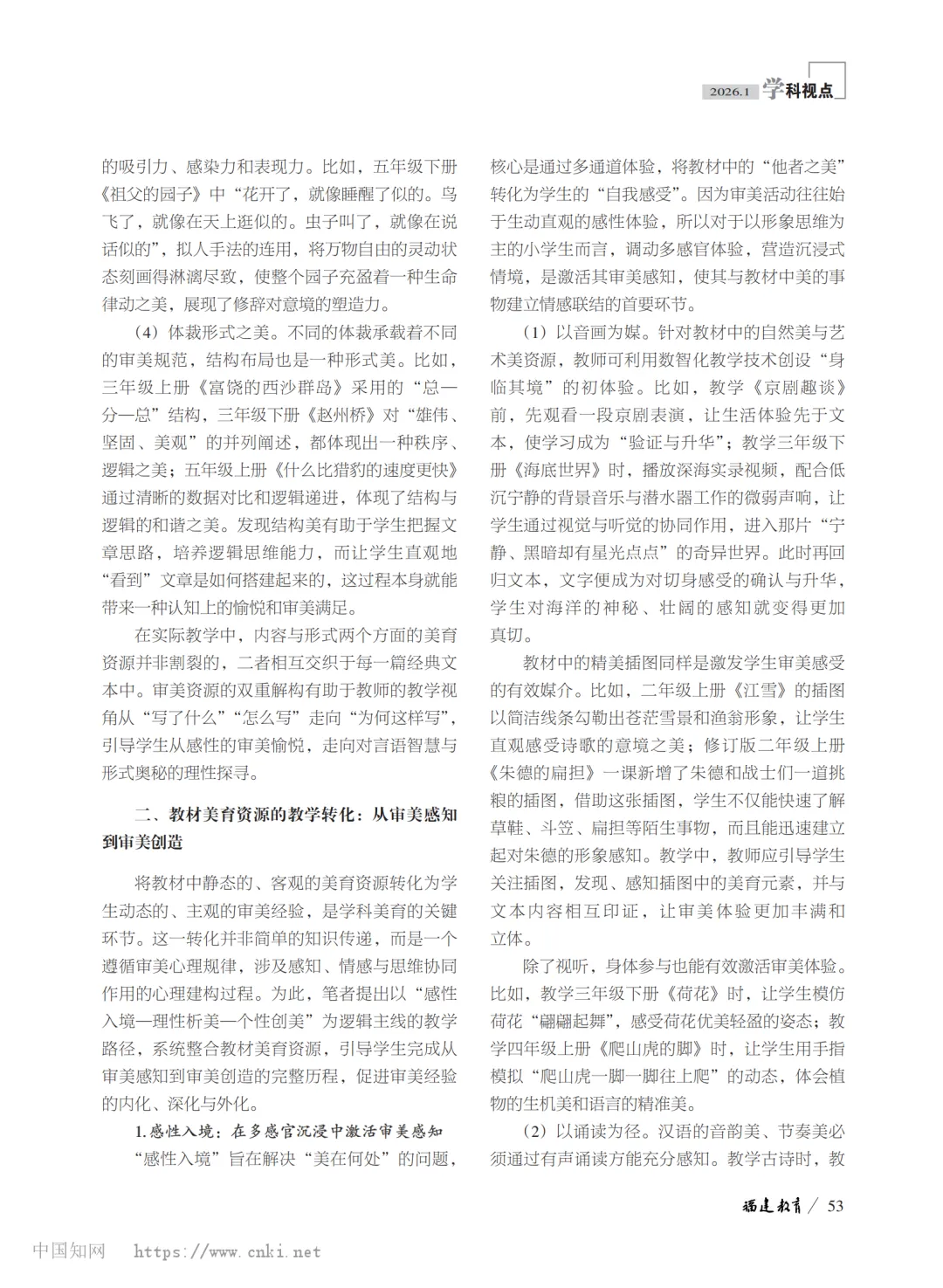 2026.1 学科视点

的吸引力、感染力和表现力。比如，五年级下册《祖父的园子》中“花开了，就像睡醒了似的。鸟飞了，就像在天上逛似的。虫子叫了，就像在说话似的”，拟人手法的连用，将万物自由的灵动状态刻画得淋漓尽致，使整个园子充盈着一种生命律动之美，展现了修辞对意境的塑造力。

（4）体裁形式之美。不同的体裁承载着不同的审美规范，结构布局也是一种形式美。比如，三年级上册《富饶的西沙群岛》采用的“总—分—总”结构，三年级下册《赵州桥》对“雄伟、坚固、美观”的并列阐述，都体现出一种秩序、逻辑之美；五年级上册《什么比猎豹的速度更快》通过清晰的数据对比和逻辑递进，体现了结构与逻辑的和谐之美。发现结构美有助于学生把握文章思路，培养逻辑思维能力，而让学生直观地“看到”文章是如何搭建起来的，这过程本身就能带来一种认知上的愉悦和审美满足。

在实际教学中，内容与形式两个方面的美育资源并非割裂的，二者相互交织于每一篇经典文本中。审美资源的双重解构有助于教师的教学视角从“写了什么”“怎么写”走向“为何这样写”，引导学生从感性的审美愉悦，走向对言语智慧与形式奥秘的理性探寻。

二、教材美育资源的教学转化：从审美感知到审美创造

将教材中静态的、客观的美育资源转化为学生动态的、主观的审美经验，是学科美育的关键环节。这一转化并非简单的知识传递，而是一个遵循审美心理规律，涉及感知、情感与思维协同作用的心理建构过程。为此，笔者提出以“感性入境—理性析美—个性创美”为逻辑主线的教学路径，系统整合教材美育资源，引导学生完成从审美感知到审美创造的完整历程，促进审美经验的内化、深化与外化。

1.感性入境：在多感官沉浸中激活审美感知

“感性入境”旨在解决“美在何处”的问题，核心是通过多通道体验，将教材中的“他者之美”转化为学生的“自我感受”。因为审美活动往往始于生动直观的感性体验，所以对于以形象思维为主的小学生而言，调动多感官体验，营造沉浸式情境，是激活其审美感知，使其与教材中美的事物建立情感联结的首要环节。

（1）以音画为媒。针对教材中的自然美与艺术美资源，教师可利用数智化教学技术创设“身临其境”的初体验。比如，教学《京剧趣谈》前，先观看一段京剧表演，让生活体验先于文本，使学习成为“验证与升华”；教学三年级下册《海底世界》时，播放深海实录视频，配合低沉宁静的背景音乐与潜水器工作的微弱声响，让学生通过视觉与听觉的协同作用，进入那片“宁静、黑暗却有星光点点”的奇异世界。此时再回归文本，文字便成为对切身感受的确认与升华，学生对海洋的神秘、壮阔的感知就变得更加真切。

教材中的精美插图同样是激发学生审美感受的有效媒介。比如，二年级上册《江雪》的插图以简洁线条勾勒出苍茫雪景和渔翁形象，让学生直观感受诗歌的意境之美；修订版二年级上册《朱德的扁担》一课新增了朱德和战士们一道挑粮的插图，借助这张插图，学生不仅能快速了解草鞋、斗笠、扁担等陌生事物，而且能迅速建立起对朱德的形象感知。教学中，教师应引导学生关注插图，发现、感知插图中的美育元素，并与文本内容相互印证，让审美体验更加丰满和立体。

除了视听，身体参与也能有效激活审美体验。比如，教学三年级下册《荷花》时，让学生模仿荷花“翩翩起舞”，感受荷花优美轻盈的姿态；教学四年级上册《爬山虎的脚》时，让学生用手指模拟“爬山虎一脚一脚往上爬”的动态，体会植物的生机美和语言的精准美。

（2）以诵读为径。汉语的音韵美、节奏美必须通过有声诵读方能充分感知。教学古诗时，教

福建教育 / 53

中国知网 https://www.cnki.net